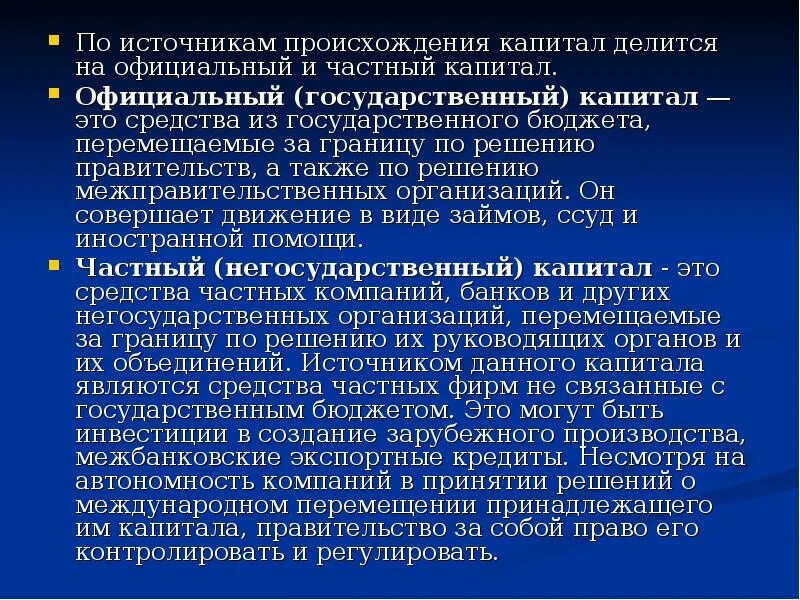 • По источникам происхождения капитал делится на официальный и частный капитал.

• Официальный (государственный) капитал — это средства из государственного бюджета, перемещаемые за границу по решению правительств, а также по решению межправительственных организаций. Он совершает движение в виде займов, ссуд и иностранной помощи.

• Частный (негосударственный) капитал - это средства частных компаний, банков и других негосударственных организаций, перемещаемые за границу по решению их руководящих органов и их объединений. Источником данного капитала являются средства частных фирм не связанные с государственным бюджетом. Это могут быть инвестиции в создание зарубежного производства, межбанковские экспортные кредиты. Несмотря на автономность компаний в принятии решений о международном перемещении принадлежащего им капитала, правительство за собой право его контролировать и регулировать.